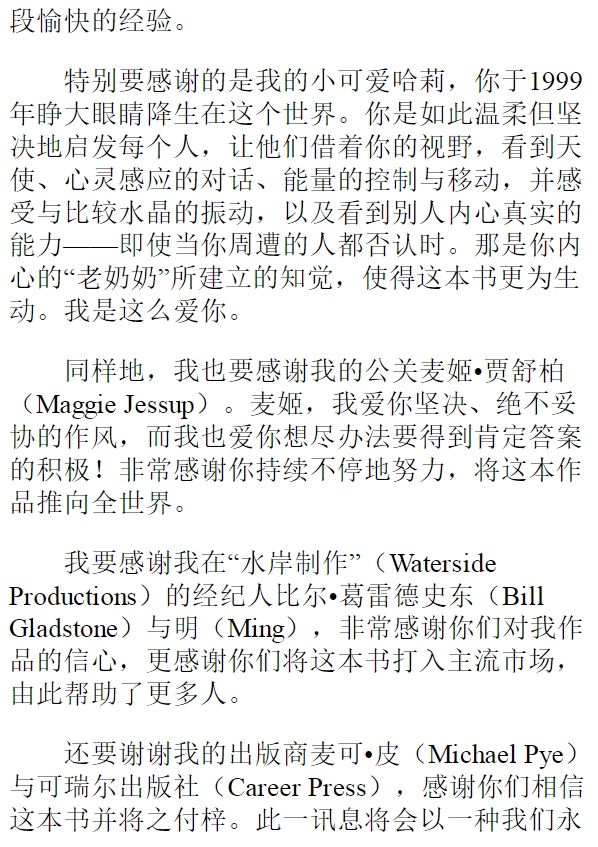 段愉快的经验。

特别要感谢的是我的小可爱哈莉，你于1999年睁大眼睛降生在这个世界。你是如此温柔但坚决地启发每个人，让他们借着你的视野，看到天使、心灵感应的对话、能量的控制与移动，并感受与比较水晶的振动，以及看到别人内心真实的能力——即使当你周遭的人都否认时。那是你内心的“老奶奶”所建立的知觉，使得这本书更为生动。我是这么爱你。

同样地，我也要感谢我的公关麦姬•贾舒柏（Maggie Jessup）。麦姬，我爱你坚决、绝不妥协的作风，而我也爱你想尽办法要得到肯定答案的积极！非常感谢你持续不停地努力，将这本作品推向全世界。

我要感谢我在“水岸制作”（Waterside Productions）的经纪人比尔•葛雷德史东（Bill Gladstone）与明（Ming），非常感谢你们对我作品的信心，更感谢你们将这本书打入主流市场，由此帮助了更多人。

还要谢谢我的出版商麦可•皮（Michael Pye）与可瑞尔出版社（Career Press），感谢你们相信这本书并将之付梓。此一讯息将会以一种我们永